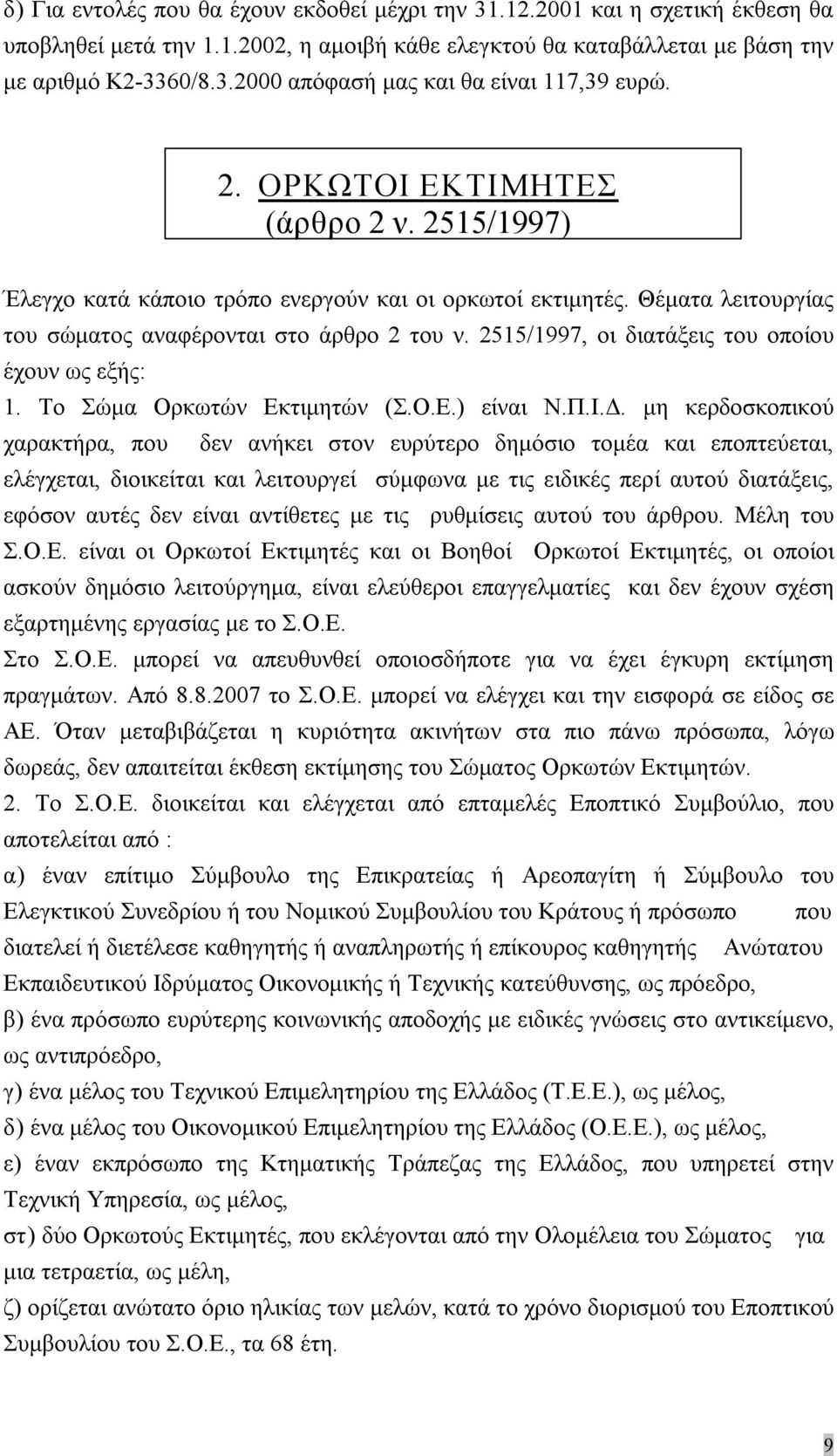 δ) Για εντολές που θα έχουν εκδοθεί μέχρι την 31.12.2001 και η σχετική έκθεση θα υποβληθεί μετά την 1.1.2002, η αμοιβή κάθε ελεγκτού θα καταβάλλεται με βάση την με αριθμό Κ2-3360/8.3.2000 απόφασή μας και θα είναι 117,39 ευρώ.

2. ΟΡΚΩΤΟΙ ΕΚΤΙΜΗΤΕΣ
(άρθρο 2 ν. 2515/1997)

Έλεγχο κατά κάποιο τρόπο ενεργούν και οι ορκωτοί εκτιμητές. Θέματα λειτουργίας του σώματος αναφέρονται στο άρθρο 2 του ν. 2515/1997, οι διατάξεις του οποίου έχουν ως εξής:

1. Το Σώμα Ορκωτών Εκτιμητών (Σ.Ο.Ε.) είναι Ν.Π.Ι.Δ. μη κερδοσκοπικού χαρακτήρα, που δεν ανήκει στον ευρύτερο δημόσιο τομέα και εποπτεύεται, ελέγχεται, διοικείται και λειτουργεί σύμφωνα με τις ειδικές περί αυτού διατάξεις, εφόσον αυτές δεν είναι αντίθετες με τις ρυθμίσεις αυτού του άρθρου. Μέλη του Σ.Ο.Ε. είναι οι Ορκωτοί Εκτιμητές και οι Βοηθοί Ορκωτοί Εκτιμητές, οι οποίοι ασκούν δημόσιο λειτούργημα, είναι ελεύθεροι επαγγελματίες και δεν έχουν σχέση εξαρτημένης εργασίας με το Σ.Ο.Ε.

Στο Σ.Ο.Ε. μπορεί να απευθυνθεί οποιοσδήποτε για να έχει έγκυρη εκτίμηση πραγμάτων. Από 8.8.2007 το Σ.Ο.Ε. μπορεί να ελέγχει και την εισφορά σε είδος σε ΑΕ. Όταν μεταβιβάζεται η κυριότητα ακινήτων στα πιο πάνω πρόσωπα, λόγω δωρεάς, δεν απαιτείται έκθεση εκτίμησης του Σώματος Ορκωτών Εκτιμητών.

2. Το Σ.Ο.Ε. διοικείται και ελέγχεται από επταμελές Εποπτικό Συμβούλιο, που αποτελείται από :

α) έναν επίτιμο Σύμβουλο της Επικρατείας ή Αρεοπαγίτη ή Σύμβουλο του Ελεγκτικού Συνεδρίου ή του Νομικού Συμβουλίου του Κράτους ή πρόσωπο που διατελεί ή διετέλεσε καθηγητής ή αναπληρωτής ή επίκουρος καθηγητής Ανώτατου Εκπαιδευτικού Ιδρύματος Οικονομικής ή Τεχνικής κατεύθυνσης, ως πρόεδρο,

β) ένα πρόσωπο ευρύτερης κοινωνικής αποδοχής με ειδικές γνώσεις στο αντικείμενο, ως αντιπρόεδρο,

γ) ένα μέλος του Τεχνικού Επιμελητηρίου της Ελλάδος (Τ.Ε.Ε.), ως μέλος,

δ) ένα μέλος του Οικονομικού Επιμελητηρίου της Ελλάδος (Ο.Ε.Ε.), ως μέλος,

ε) έναν εκπρόσωπο της Κτηματικής Τράπεζας της Ελλάδος, που υπηρετεί στην Τεχνική Υπηρεσία, ως μέλος,

στ) δύο Ορκωτούς Εκτιμητές, που εκλέγονται από την Ολομέλεια του Σώματος για μια τετραετία, ως μέλη,

ζ) ορίζεται ανώτατο όριο ηλικίας των μελών, κατά το χρόνο διορισμού του Εποπτικού Συμβουλίου του Σ.Ο.Ε., τα 68 έτη.

9